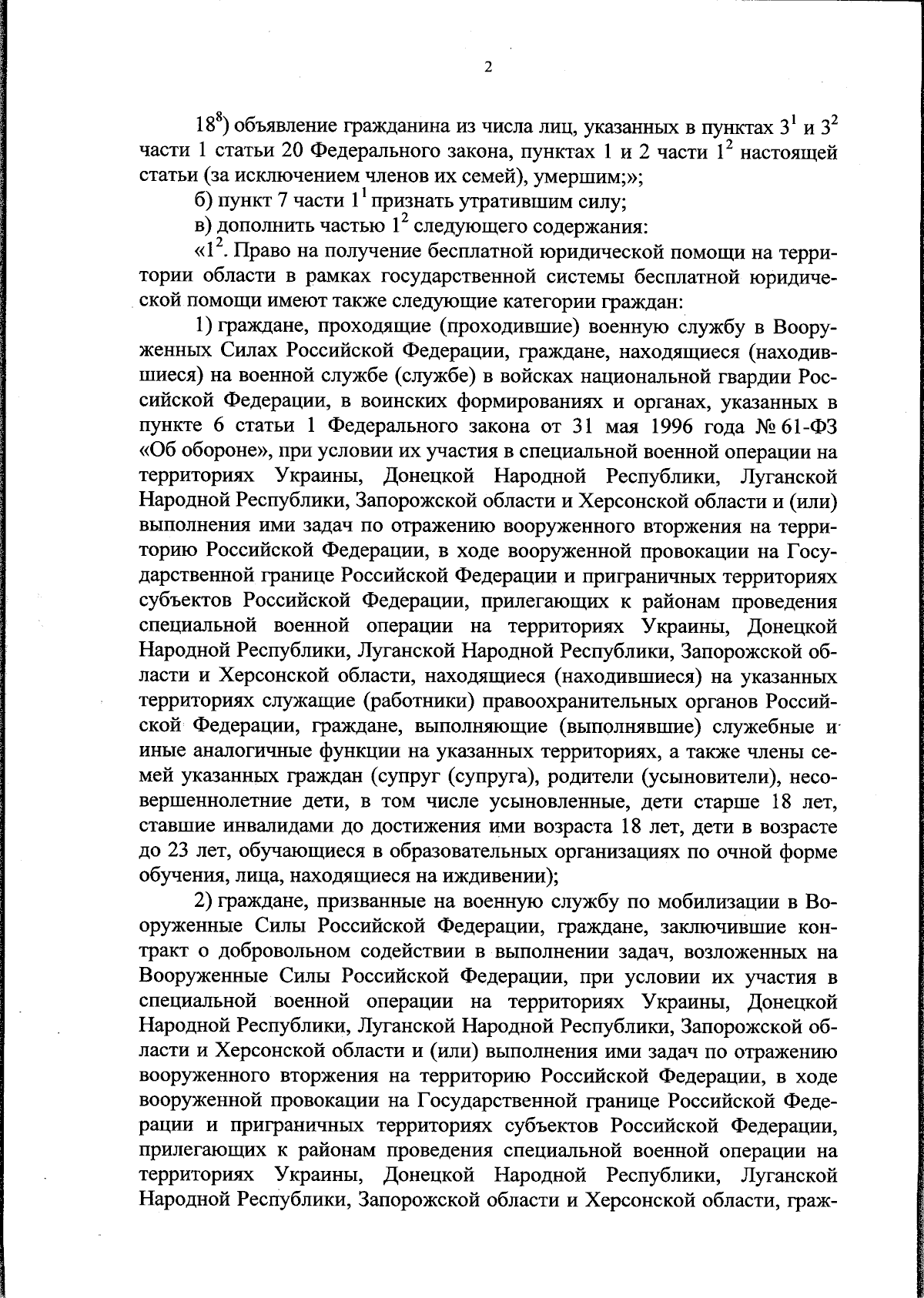 2

$18^8$) объявление гражданина из числа лиц, указанных в пунктах $3^1$ и $3^2$ части 1 статьи 20 Федерального закона, пунктах 1 и 2 части $1^2$ настоящей статьи (за исключением членов их семей), умершим;»;

б) пункт 7 части $1^1$ признать утратившим силу;

в) дополнить частью $1^2$ следующего содержания:

«$1^2$. Право на получение бесплатной юридической помощи на территории области в рамках государственной системы бесплатной юридической помощи имеют также следующие категории граждан:

1) граждане, проходящие (проходившие) военную службу в Вооруженных Силах Российской Федерации, граждане, находящиеся (находившиеся) на военной службе (службе) в войсках национальной гвардии Российской Федерации, в воинских формированиях и органах, указанных в пункте 6 статьи 1 Федерального закона от 31 мая 1996 года № 61-ФЗ «Об обороне», при условии их участия в специальной военной операции на территориях Украины, Донецкой Народной Республики, Луганской Народной Республики, Запорожской области и Херсонской области и (или) выполнения ими задач по отражению вооруженного вторжения на территорию Российской Федерации, в ходе вооруженной провокации на Государственной границе Российской Федерации и приграничных территориях субъектов Российской Федерации, прилегающих к районам проведения специальной военной операции на территориях Украины, Донецкой Народной Республики, Луганской Народной Республики, Запорожской области и Херсонской области, находящиеся (находившиеся) на указанных территориях служащие (работники) правоохранительных органов Российской Федерации, граждане, выполняющие (выполнявшие) служебные и иные аналогичные функции на указанных территориях, а также члены семей указанных граждан (супруг (супруга), родители (усыновители), несовершеннолетние дети, в том числе усыновленные, дети старше 18 лет, ставшие инвалидами до достижения ими возраста 18 лет, дети в возрасте до 23 лет, обучающиеся в образовательных организациях по очной форме обучения, лица, находящиеся на иждивении);

2) граждане, призванные на военную службу по мобилизации в Вооруженные Силы Российской Федерации, граждане, заключившие контракт о добровольном содействии в выполнении задач, возложенных на Вооруженные Силы Российской Федерации, при условии их участия в специальной военной операции на территориях Украины, Донецкой Народной Республики, Луганской Народной Республики, Запорожской области и Херсонской области и (или) выполнения ими задач по отражению вооруженного вторжения на территорию Российской Федерации, в ходе вооруженной провокации на Государственной границе Российской Федерации и приграничных территориях субъектов Российской Федерации, прилегающих к районам проведения специальной военной операции на территориях Украины, Донецкой Народной Республики, Луганской Народной Республики, Запорожской области и Херсонской области, граж-